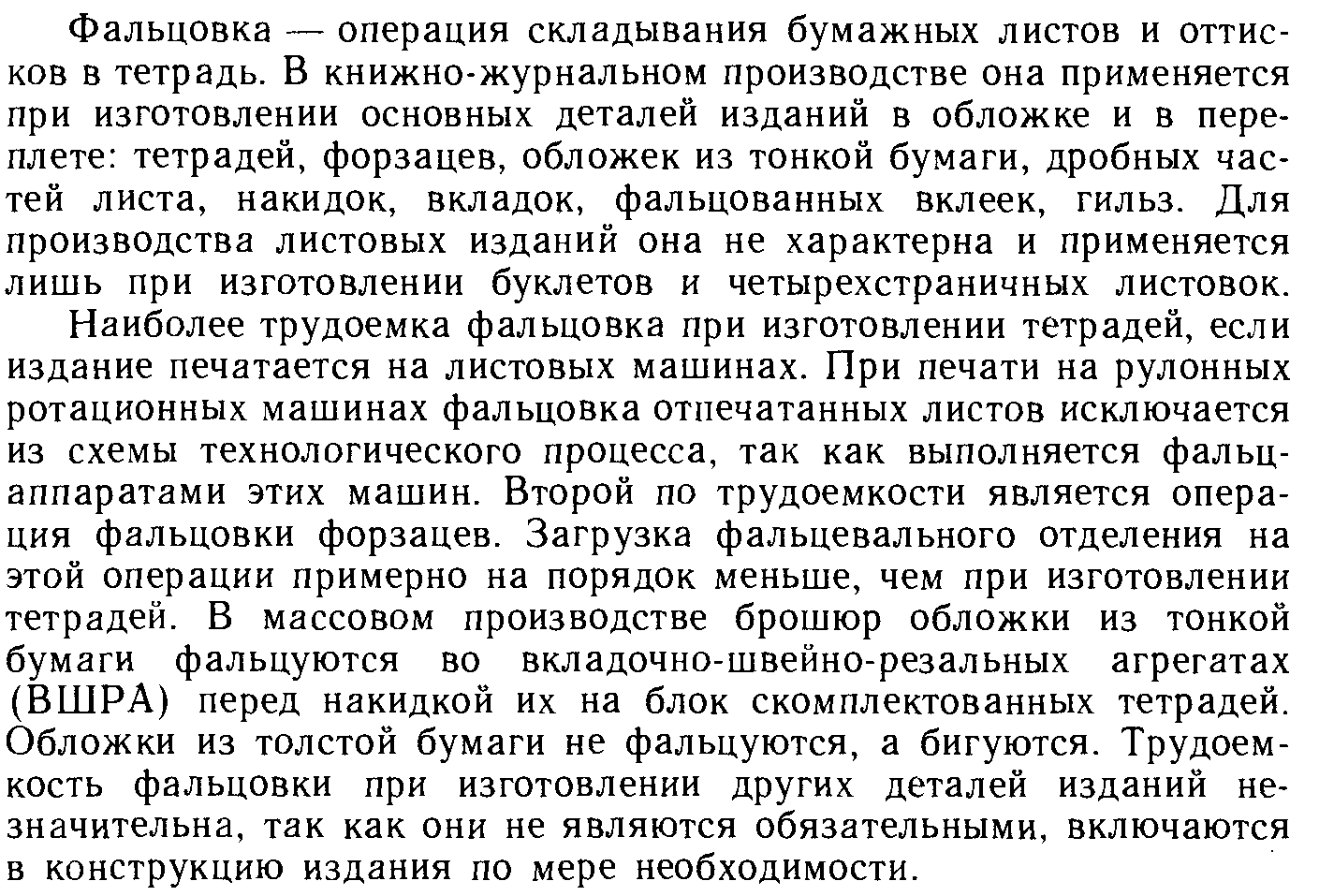 Фальцовка — операция складывания бумажных листов и оттисков в тетрадь. В книжно-журнальном производстве она применяется при изготовлении основных деталей изданий в обложке и в переплете: тетрадей, форзацев, обложек из тонкой бумаги, дробных частей листа, накидок, вкладок, фальцованных вклеек, гильз. Для производства листовых изданий она не характерна и применяется лишь при изготовлении буклетов и четырехстраничных листовок.

Наиболее трудоемка фальцовка при изготовлении тетрадей, если издание печатается на листовых машинах. При печати на рулонных ротационных машинах фальцовка отпечатанных листов исключается из схемы технологического процесса, так как выполняется фальцаппаратами этих машин. Второй по трудоемкости является операция фальцовки форзацев. Загрузка фальцевального отделения на этой операции примерно на порядок меньше, чем при изготовлении тетрадей. В массовом производстве брошюр обложки из тонкой бумаги фальцуются во вкладочно-швейно-резальных агрегатах (ВШРА) перед накидкой их на блок скомплектованных тетрадей. Обложки из толстой бумаги не фальцуются, а бигуются. Трудоемкость фальцовки при изготовлении других деталей изданий незначительна, так как они не являются обязательными, включаются в конструкцию издания по мере необходимости.